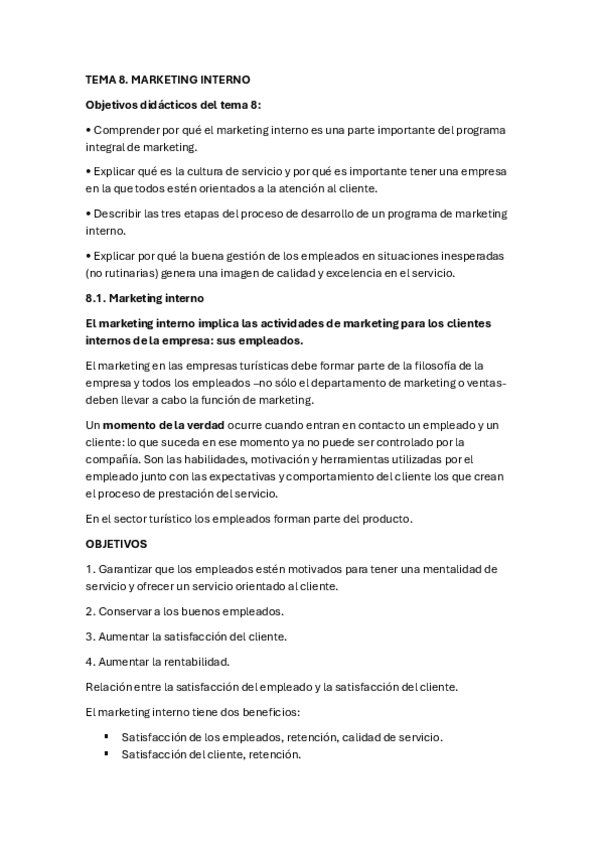 TEMA 8. MARKETING INTERNO

Objetivos didácticos del tema 8:

• Comprender por qué el marketing interno es una parte importante del programa integral de marketing.

• Explicar qué es la cultura de servicio y por qué es importante tener una empresa en la que todos estén orientados a la atención al cliente.

• Describir las tres etapas del proceso de desarrollo de un programa de marketing interno.

• Explicar por qué la buena gestión de los empleados en situaciones inesperadas (no rutinarias) genera una imagen de calidad y excelencia en el servicio.

8.1. Marketing interno

El marketing interno implica las actividades de marketing para los clientes internos de la empresa: sus empleados.

El marketing en las empresas turísticas debe formar parte de la filosofía de la empresa y todos los empleados –no sólo el departamento de marketing o ventas- deben llevar a cabo la función de marketing.

Un momento de la verdad ocurre cuando entran en contacto un empleado y un cliente: lo que suceda en ese momento ya no puede ser controlado por la compañía. Son las habilidades, motivación y herramientas utilizadas por el empleado junto con las expectativas y comportamiento del cliente los que crean el proceso de prestación del servicio.

En el sector turístico los empleados forman parte del producto.

OBJETIVOS

1. Garantizar que los empleados estén motivados para tener una mentalidad de servicio y ofrecer un servicio orientado al cliente.

2. Conservar a los buenos empleados.

3. Aumentar la satisfacción del cliente.

4. Aumentar la rentabilidad.

Relación entre la satisfacción del empleado y la satisfacción del cliente.

El marketing interno tiene dos beneficios:

▪ Satisfacción de los empleados, retención, calidad de servicio.
▪ Satisfacción del cliente, retención.